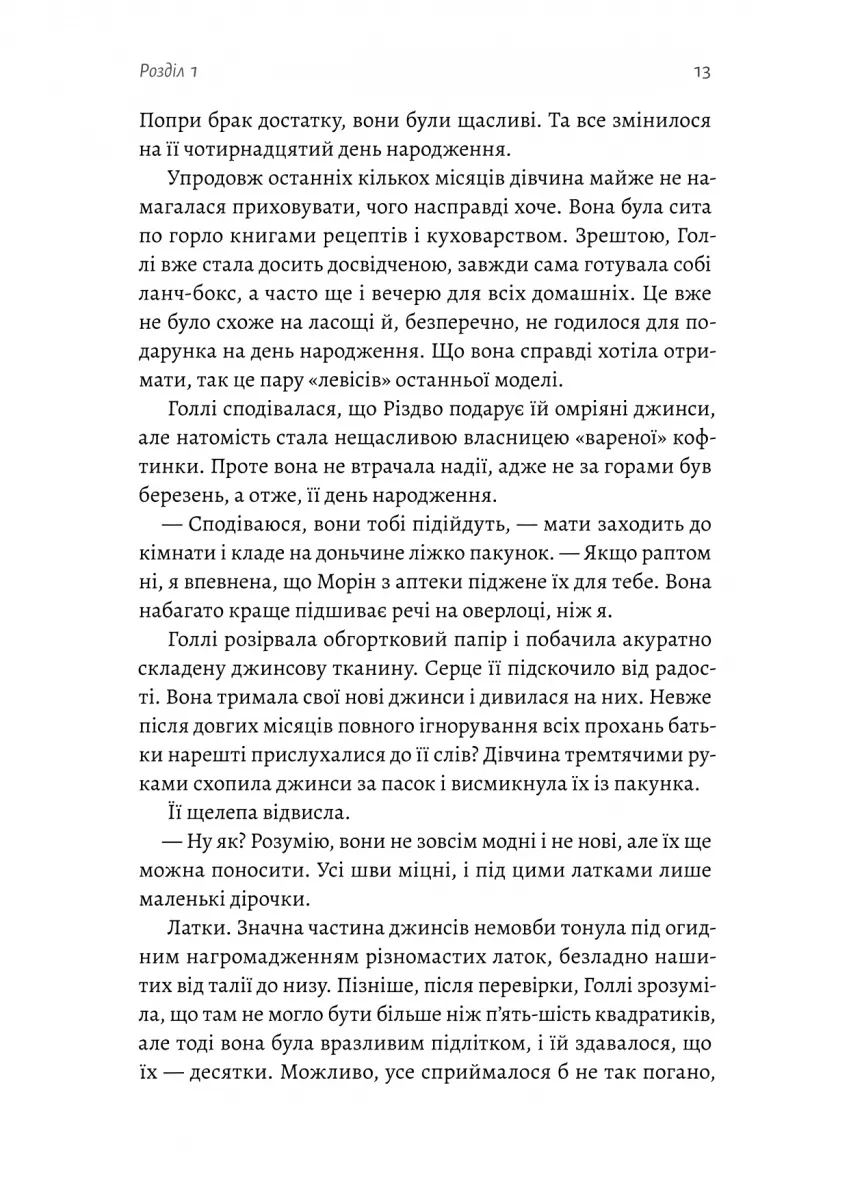 Розділ 1

13

Попри брак достатку, вони були щасливі. Та все змінилося на її чотирнадцятий день народження.

Упродовж останніх кількох місяців дівчина майже не намагалася приховувати, чого насправді хоче. Вона була сита по горло книгами рецептів і куховарством. Зрештою, Голлі вже стала досить досвідченою, завжди сама готувала собі ланч-бокс, а часто ще і вечерю для всіх домашніх. Це вже не було схоже на ласощі й, безперечно, не годилося для подарунка на день народження. Що вона справді хотіла отримати, так це пару «левісів» останньої моделі.

Голлі сподівалася, що Різдво подарує їй омріяні джинси, але натомість стала нещасливою власницею «вареної» кофтинки. Проте вона не втрачала надії, адже не за горами був березень, а отже, її день народження.

— Сподіваюся, вони тобі підійдуть, — мати заходить до кімнати і кладе на доньчине ліжко пакунок. — Якщо раптом ні, я впевнена, що Морін з аптеки піджене їх для тебе. Вона набагато краще підшиває речі на оверлоці, ніж я.

Голлі розірвала обгортковий папір і побачила акуратно складену джинсову тканину. Серце її підскочило від радості. Вона тримала свої нові джинси і дивилася на них. Невже після довгих місяців повного ігнорування всіх прохань батьки нарешті прислухалися до її слів? Дівчина тремтячими руками схопила джинси за пасок і висмикнула їх із пакунка.

Її щелепа відвисла.

— Ну як? Розумію, вони не зовсім модні і не нові, але їх ще можна поносити. Усі шви міцні, і під цими латками лише маленькі дірочки.

Латки. Значна частина джинсів немовби тонула під огидним нагромадженням різномастих латок, безладно нашитих від талії до низу. Пізніше, після перевірки, Голлі зрозуміла, що там не могло бути більше ніж п'ять-шість квадратиків, але тоді вона була вразливим підлітком, і їй здавалося, що їх — десятки. Можливо, усе сприймалося б не так погано,